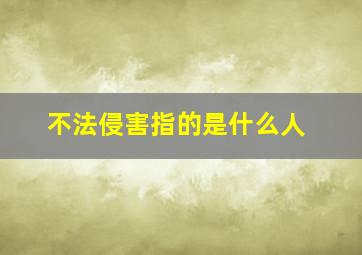 不法侵害指的是什么人